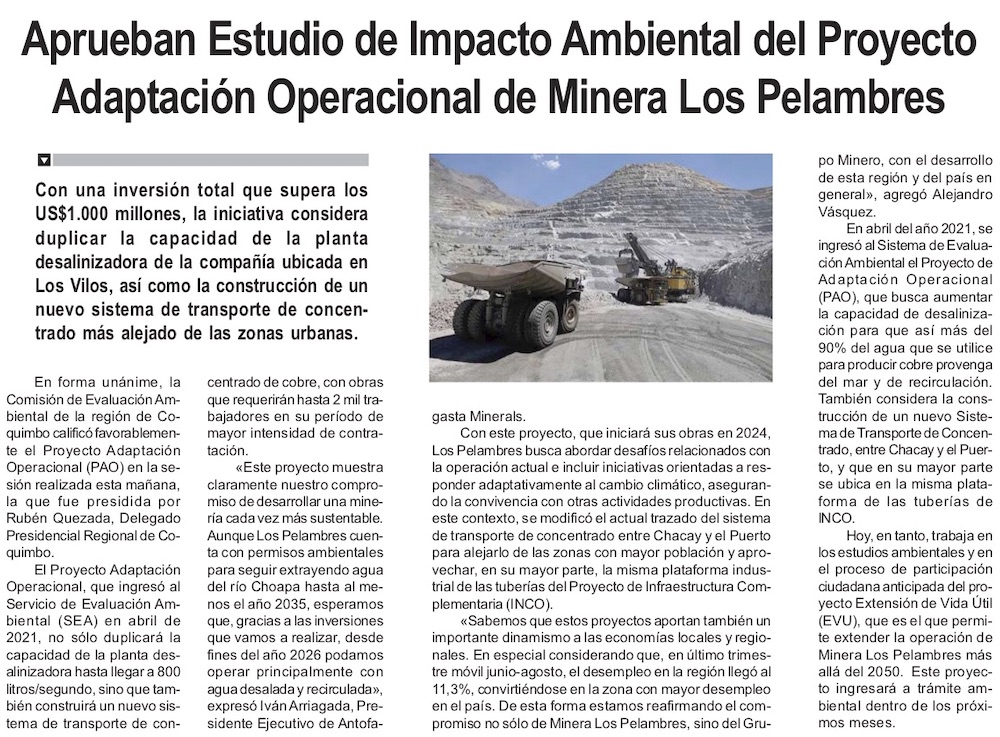 Aprueban Estudio de Impacto Ambiental del Proyecto Adaptación Operacional de Minera Los Pelambres

Con una inversión total que supera los US$1.000 millones, la iniciativa considera duplicar la capacidad de la planta desalinizadora de la compañía ubicada en Los Vilos, así como la construcción de un nuevo sistema de transporte de concentrado más alejado de las zonas urbanas.

En forma unánime, la Comisión de Evaluación Ambiental de la región de Coquimbo calificó favorablemente el Proyecto Adaptación Operacional (PAO) en la sesión realizada esta mañana, la que fue presidida por Rubén Quezada, Delegado Presidencial Regional de Coquimbo.

El Proyecto Adaptación Operacional, que ingresó al Servicio de Evaluación Ambiental (SEA) en abril de 2021, no sólo duplicará la capacidad de la planta desalinizadora hasta llegar a 800 litros/segundo, sino que también construirá un nuevo sistema de transporte de concentrado de cobre, con obras que requerirán hasta 2 mil trabajadores en su período de mayor intensidad de contratación.

«Este proyecto muestra claramente nuestro compromiso de desarrollar una minería cada vez más sustentable. Aunque Los Pelambres cuenta con permisos ambientales para seguir extrayendo agua del río Choapa hasta al menos el año 2035, esperamos que, gracias a las inversiones que vamos a realizar, desde fines del año 2026 podamos operar principalmente con agua desalada y recirculada», expresó Iván Arriagada, Presidente Ejecutivo de Antofagasta Minerals.

Con este proyecto, que iniciará sus obras en 2024, Los Pelambres busca abordar desafíos relacionados con la operación actual e incluir iniciativas orientadas a responder adaptativamente al cambio climático, asegurando la convivencia con otras actividades productivas. En este contexto, se modificó el actual trazado del sistema de transporte de concentrado entre Chacay y el Puerto para alejarlo de las zonas con mayor población y aprovechar, en su mayor parte, la misma plataforma industrial de las tuberías del Proyecto de Infraestructura Complementaria (INCO).

«Sabemos que estos proyectos aportan también un importante dinamismo a las economías locales y regionales. En especial considerando que, en último trimestre móvil junio-agosto, el desempleo en la región llegó al 11,3%, convirtiéndose en la zona con mayor desempleo en el país. De esta forma estamos reafirmando el compromiso no sólo de Minera Los Pelambres, sino del Grupo Minero, con el desarrollo de esta región y del país en general», agregó Alejandro Vásquez.

En abril del año 2021, se ingresó al Sistema de Evaluación Ambiental el Proyecto de Adaptación Operacional (PAO), que busca aumentar la capacidad de desalinización para que así más del 90% del agua que se utilice para producir cobre provenga del mar y de recirculación. También considera la construcción de un nuevo Sistema de Transporte de Concentrado, entre Chacay y el Puerto, y que en su mayor parte se ubica en la misma plataforma de las tuberías de INCO.

Hoy, en tanto, trabaja en los estudios ambientales y en el proceso de participación ciudadana anticipada del proyecto Extensión de Vida Útil (EVU), que es el que permite extender la operación de Minera Los Pelambres más allá del 2050. Este proyecto ingresará a trámite ambiental dentro de los próximos meses.